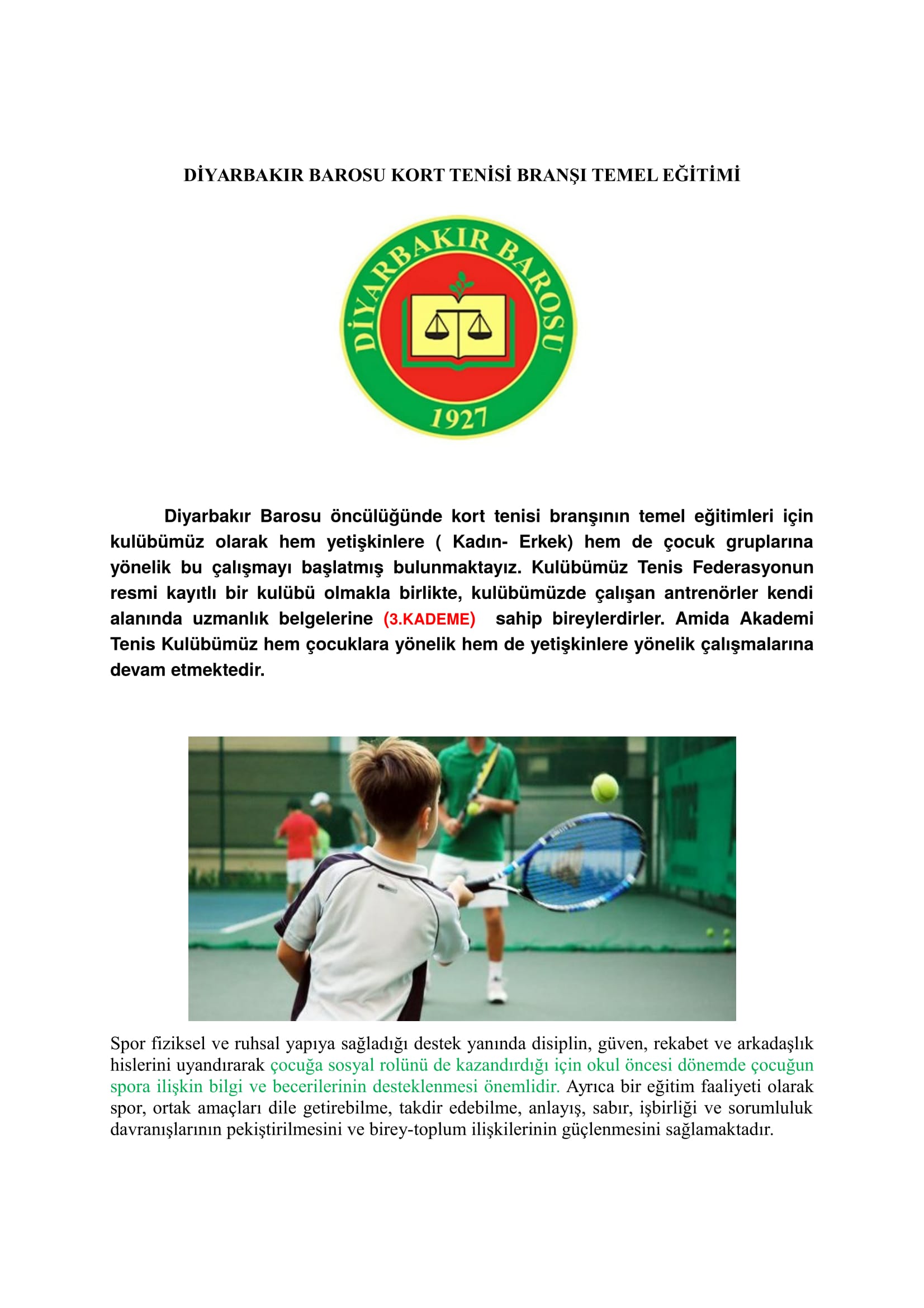 DİYARBAKIR BAROSU KORT TENİSİ BRANŞI TEMEL EĞİTİMİ

DİYARBAKIR BAROSU
1927

Diyarbakır Barosu öncülüğünde kort tenisi branşının temel eğitimleri için kulübümüz olarak hem yetişkinlere ( Kadın- Erkek) hem de çocuk gruplarına yönelik bu çalışmayı başlatmış bulunmaktayız. Kulübümüz Tenis Federasyonun resmi kayıtlı bir kulübü olmakla birlikte, kulübümüzde çalışan antrenörler kendi alanında uzmanlık belgelerine (3.KADEME) sahip bireylerdirler. Amida Akademi Tenis Kulübümüz hem çocuklara yönelik hem de yetişkinlere yönelik çalışmalarına devam etmektedir.

Spor fiziksel ve ruhsal yapıya sağladığı destek yanında disiplin, güven, rekabet ve arkadaşlık hislerini uyandırarak çocuğa sosyal rolünü de kazandırdığı için okul öncesi dönemde çocuğun spora ilişkin bilgi ve becerilerinin desteklenmesi önemlidir. Ayrıca bir eğitim faaliyeti olarak spor, ortak amaçları dile getirebilme, takdir edebilme, anlayış, sabır, işbirliği ve sorumluluk davranışlarının pekiştirilmesini ve birey-toplum ilişkilerinin güçlenmesini sağlamaktadır.